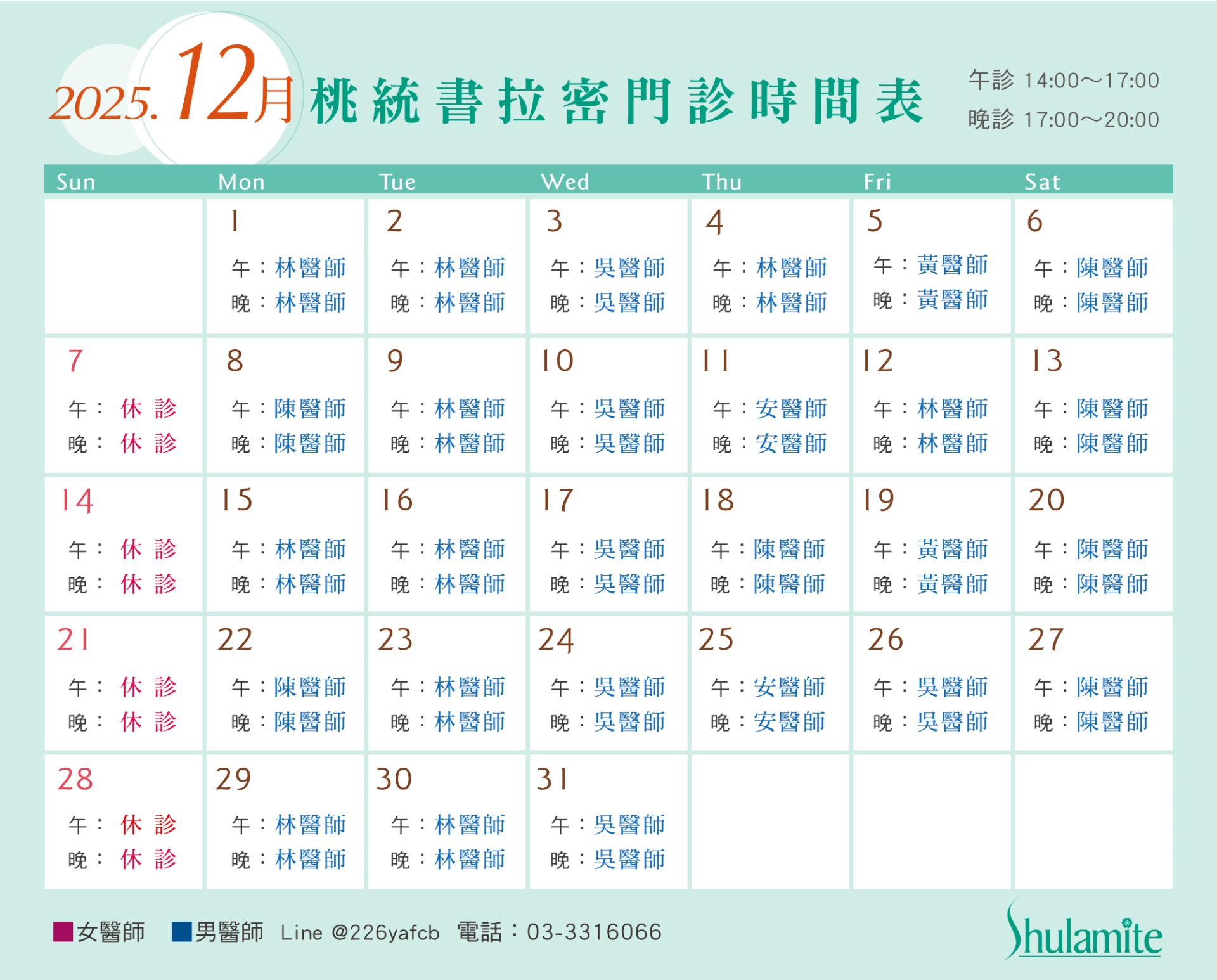 2025.12月 桃統書拉密門診時間表

午診 14:00～17:00
晚診 17:00～20:00

| Sun | Mon | Tue | Wed | Thu | Fri | Sat |
|---|---|---|---|---|---|---|
|  | 1 午：林醫師 晚：林醫師 | 2 午：林醫師 晚：林醫師 | 3 午：吳醫師 晚：吳醫師 | 4 午：林醫師 晚：林醫師 | 5 午：黃醫師 晚：黃醫師 | 6 午：陳醫師 晚：陳醫師 |
| 7 午：休診 晚：休診 | 8 午：陳醫師 晚：陳醫師 | 9 午：林醫師 晚：林醫師 | 10 午：吳醫師 晚：吳醫師 | 11 午：安醫師 晚：安醫師 | 12 午：林醫師 晚：林醫師 | 13 午：陳醫師 晚：陳醫師 |
| 14 午：休診 晚：休診 | 15 午：林醫師 晚：林醫師 | 16 午：林醫師 晚：林醫師 | 17 午：吳醫師 晚：吳醫師 | 18 午：陳醫師 晚：陳醫師 | 19 午：黃醫師 晚：黃醫師 | 20 午：陳醫師 晚：陳醫師 |
| 21 午：休診 晚：休診 | 22 午：陳醫師 晚：陳醫師 | 23 午：林醫師 晚：林醫師 | 24 午：吳醫師 晚：吳醫師 | 25 午：安醫師 晚：安醫師 | 26 午：吳醫師 晚：吳醫師 | 27 午：陳醫師 晚：陳醫師 |
| 28 午：休診 晚：休診 | 29 午：林醫師 晚：林醫師 | 30 午：林醫師 晚：林醫師 | 31 午：吳醫師 晚：吳醫師 |  |  |  |

女醫師 男醫師 Line @226yafcb 電話：03-3316066

Shulamite